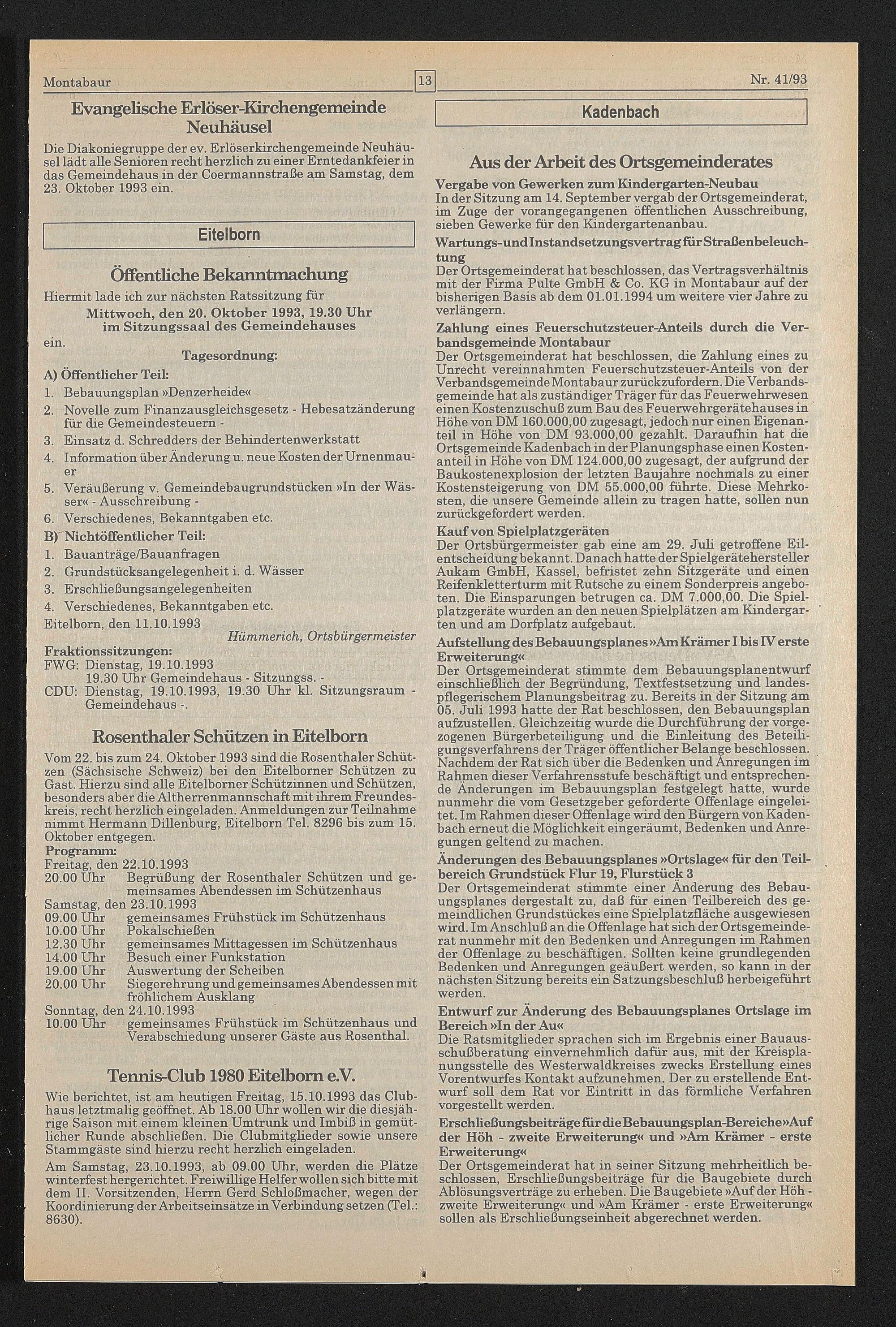 Montabaur 13 Nr. 41/93

Evangelische Erlöser-Kirchengemeinde Neuhäusel

Die Diakoniegruppe der ev. Erlöserkirchengemeinde Neuhäusel lädt alle Senioren recht herzlich zu einer Erntedankfeier in das Gemeindehaus in der Coermannstraße am Samstag, dem 23. Oktober 1993 ein.

Eitelborn

Öffentliche Bekanntmachung

Hiermit lade ich zur nächsten Ratssitzung für

Mittwoch, den 20. Oktober 1993, 19.30 Uhr im Sitzungssaal des Gemeindehauses

ein.

Tagesordnung:

A) Öffentlicher Teil:
1. Bebauungsplan »Denzerheide«
2. Novelle zum Finanzausgleichsgesetz - Hebesatzänderung für die Gemeindesteuern -
3. Einsatz d. Schredders der Behindertenwerkstatt
4. Information über Änderung u. neue Kosten der Urnenmauer
5. Veräußerung v. Gemeindebaugrundstücken »In der Wässer« - Ausschreibung -
6. Verschiedenes, Bekanntgaben etc.

B) Nichtöffentlicher Teil:
1. Bauanträge/Bauanfragen
2. Grundstücksangelegenheit i. d. Wässer
3. Erschließungsangelegenheiten
4. Verschiedenes, Bekanntgaben etc.

Eitelborn, den 11.10.1993
Hümmerich, Ortsbürgermeister

Fraktionssitzungen:
FWG: Dienstag, 19.10.1993 19.30 Uhr Gemeindehaus - Sitzungss. -
CDU: Dienstag, 19.10.1993, 19.30 Uhr kl. Sitzungsraum - Gemeindehaus -.

Rosenthaler Schützen in Eitelborn

Vom 22. bis zum 24. Oktober 1993 sind die Rosenthaler Schützen (Sächsische Schweiz) bei den Eitelborner Schützen zu Gast. Hierzu sind alle Eitelborner Schützinnen und Schützen, besonders aber die Altherrenmannschaft mit ihrem Freundeskreis, recht herzlich eingeladen. Anmeldungen zur Teilnahme nimmt Hermann Dillenburg, Eitelborn Tel. 8296 bis zum 15. Oktober entgegen.
Programm:
Freitag, den 22.10.1993
20.00 Uhr Begrüßung der Rosenthaler Schützen und gemeinsames Abendessen im Schützenhaus
Samstag, den 23.10.1993
09.00 Uhr gemeinsames Frühstück im Schützenhaus
10.00 Uhr Pokalschießen
12.30 Uhr gemeinsames Mittagessen im Schützenhaus
14.00 Uhr Besuch einer Funkstation
19.00 Uhr Auswertung der Scheiben
20.00 Uhr Siegerehrung und gemeinsames Abendessen mit fröhlichem Ausklang
Sonntag, den 24.10.1993
10.00 Uhr gemeinsames Frühstück im Schützenhaus und Verabschiedung unserer Gäste aus Rosenthal.

Tennis-Club 1980 Eitelborn e.V.

Wie berichtet, ist am heutigen Freitag, 15.10.1993 das Clubhaus letztmalig geöffnet. Ab 18.00 Uhr wollen wir die diesjährige Saison mit einem kleinen Umtrunk und Imbiß in gemütlicher Runde abschließen. Die Clubmitglieder sowie unsere Stammgäste sind hierzu recht herzlich eingeladen.

Am Samstag, 23.10.1993, ab 09.00 Uhr, werden die Plätze winterfest hergerichtet. Freiwillige Helfer wollen sich bitte mit dem II. Vorsitzenden, Herrn Gerd Schloßmacher, wegen der Koordinierung der Arbeitseinsätze in Verbindung setzen (Tel.: 8630).

Kadenbach

Aus der Arbeit des Ortsgemeinderates

Vergabe von Gewerken zum Kindergarten-Neubau
In der Sitzung am 14. September vergab der Ortsgemeinderat, im Zuge der vorangegangenen öffentlichen Ausschreibung, sieben Gewerke für den Kindergartenanbau.

Wartungs- und Instandsetzungsvertrag für Straßenbeleuchtung
Der Ortsgemeinderat hat beschlossen, das Vertragsverhältnis mit der Firma Pulte GmbH & Co. KG in Montabaur auf der bisherigen Basis ab dem 01.01.1994 um weitere vier Jahre zu verlängern.

Zahlung eines Feuerschutzsteuer-Anteils durch die Verbandsgemeinde Montabaur
Der Ortsgemeinderat hat beschlossen, die Zahlung eines zu Unrecht vereinnahmten Feuerschutzsteuer-Anteils von der Verbandsgemeinde Montabaur zurückzufordern. Die Verbandsgemeinde hat als zuständiger Träger für das Feuerwehrwesen einen Kostenzuschuß zum Bau des Feuerwehrgerätehauses in Höhe von DM 160.000,00 zugesagt, jedoch nur einen Eigenanteil in Höhe von DM 93.000,00 gezahlt. Daraufhin hat die Ortsgemeinde Kadenbach in der Planungsphase einen Kostenanteil in Höhe von DM 124.000,00 zugesagt, der aufgrund der Baukostenexplosion der letzten Baujahre nochmals zu einer Kostensteigerung von DM 55.000,00 führte. Diese Mehrkosten, die unsere Gemeinde allein zu tragen hatte, sollen nun zurückgefordert werden.

Kauf von Spielplatzgeräten
Der Ortsbürgermeister gab eine am 29. Juli getroffene Eilentscheidung bekannt. Danach hatte der Spielgerätehersteller Aukam GmbH, Kassel, befristet zehn Sitzgeräte und einen Reifenkletterturm mit Rutsche zu einem Sonderpreis angeboten. Die Einsparungen betrugen ca. DM 7.000,00. Die Spielplatzgeräte wurden an den neuen Spielplätzen am Kindergarten und am Dorfplatz aufgebaut.

Aufstellung des Bebauungsplanes »Am Krämer I bis IV erste Erweiterung«
Der Ortsgemeinderat stimmte dem Bebauungsplanentwurf einschließlich der Begründung, Textfestsetzung und landespflegerischem Planungsbeitrag zu. Bereits in der Sitzung am 05. Juli 1993 hatte der Rat beschlossen, den Bebauungsplan aufzustellen. Gleichzeitig wurde die Durchführung der vorgezogenen Bürgerbeteiligung und die Einleitung des Beteiligungsverfahrens der Träger öffentlicher Belange beschlossen. Nachdem der Rat sich über die Bedenken und Anregungen im Rahmen dieser Verfahrensstufe beschäftigt und entsprechende Änderungen im Bebauungsplan festgelegt hatte, wurde nunmehr die vom Gesetzgeber geforderte Offenlage eingeleitet. Im Rahmen dieser Offenlage wird den Bürgern von Kadenbach erneut die Möglichkeit eingeräumt, Bedenken und Anregungen geltend zu machen.

Änderungen des Bebauungsplanes »Ortslage« für den Teilbereich Grundstück Flur 19, Flurstück 3
Der Ortsgemeinderat stimmte einer Änderung des Bebauungsplanes dergestalt zu, daß für einen Teilbereich des gemeindlichen Grundstückes eine Spielplatzfläche ausgewiesen wird. Im Anschluß an die Offenlage hat sich der Ortsgemeinderat nunmehr mit den Bedenken und Anregungen im Rahmen der Offenlage zu beschäftigen. Sollten keine grundlegenden Bedenken und Anregungen geäußert werden, so kann in der nächsten Sitzung bereits ein Satzungsbeschluß herbeigeführt werden.

Entwurf zur Änderung des Bebauungsplanes Ortslage im Bereich »In der Au«
Die Ratsmitglieder sprachen sich im Ergebnis einer Bauausschußberatung einvernehmlich dafür aus, mit der Kreisplanungsstelle des Westerwaldkreises zwecks Erstellung eines Vorentwurfes Kontakt aufzunehmen. Der zu erstellende Entwurf soll dem Rat vor Eintritt in das förmliche Verfahren vorgestellt werden.

Erschließungsbeiträge für die Bebauungsplan-Bereiche »Auf der Höh - zweite Erweiterung« und »Am Krämer - erste Erweiterung«
Der Ortsgemeinderat hat in seiner Sitzung mehrheitlich beschlossen, Erschließungsbeiträge für die Baugebiete durch Ablösungsverträge zu erheben. Die Baugebiete »Auf der Höh - zweite Erweiterung« und »Am Krämer - erste Erweiterung« sollen als Erschließungseinheit abgerechnet werden.